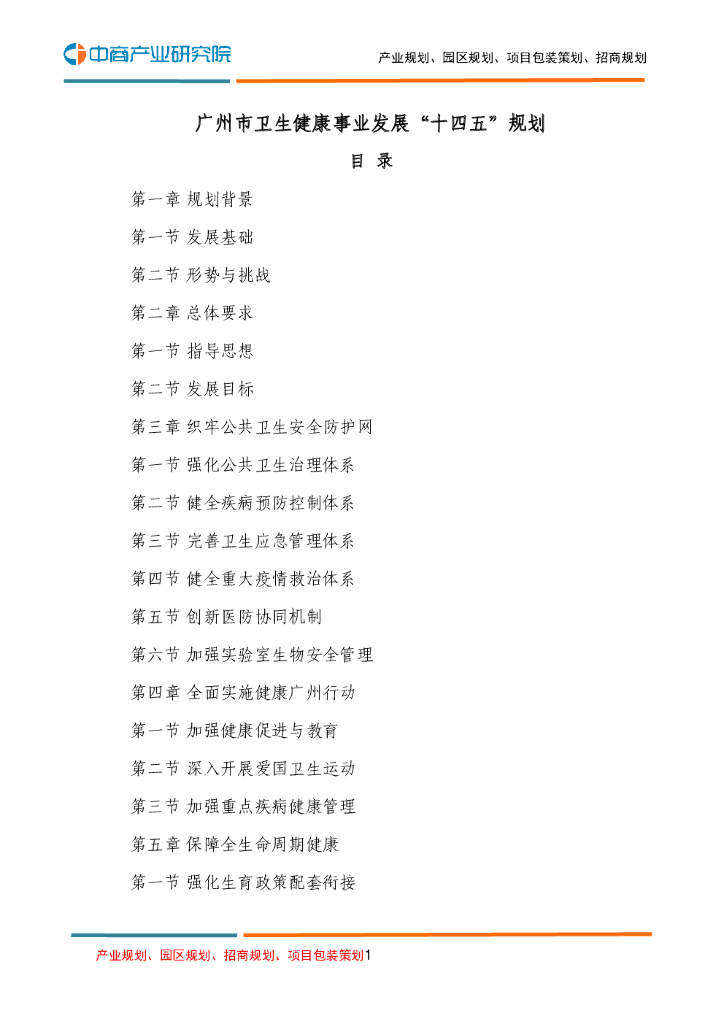 中商产业研究院

产业规划、园区规划、项目包装策划、招商规划

广州市卫生健康事业发展“十四五”规划

目 录

第一章 规划背景

第一节 发展基础

第二节 形势与挑战

第二章 总体要求

第一节 指导思想

第二节 发展目标

第三章 织牢公共卫生安全防护网

第一节 强化公共卫生治理体系

第二节 健全疾病预防控制体系

第三节 完善卫生应急管理体系

第四节 健全重大疫情救治体系

第五节 创新医防协同机制

第六节 加强实验室生物安全管理

第四章 全面实施健康广州行动

第一节 加强健康促进与教育

第二节 深入开展爱国卫生运动

第三节 加强重点疾病健康管理

第五章 保障全生命周期健康

第一节 强化生育政策配套衔接

产业规划、园区规划、招商规划、项目包装策划1